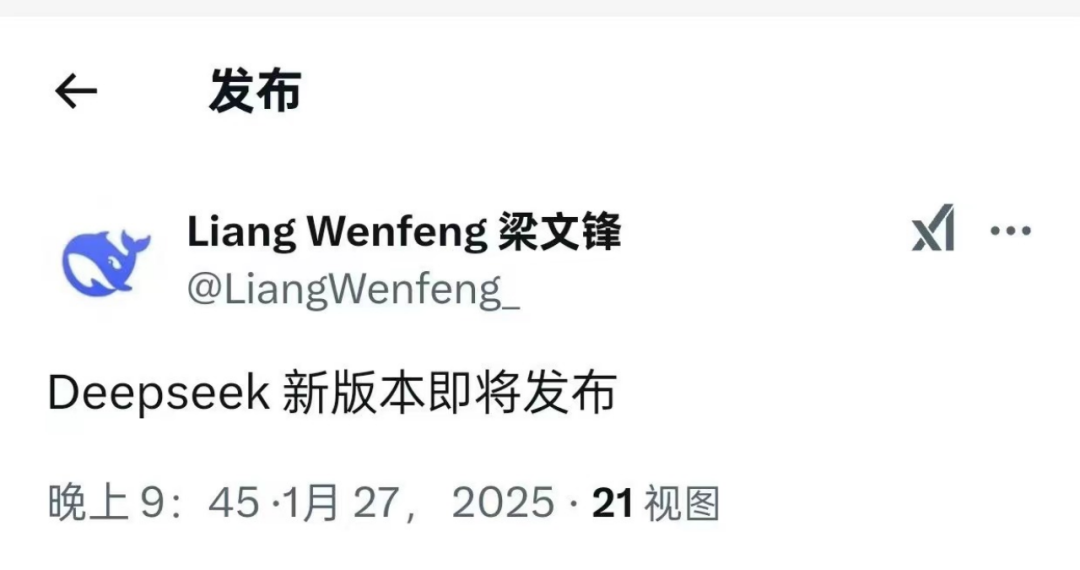 发布

Liang Wenfeng 梁文锋
@LiangWenfeng_

Deepseek 新版本即将发布

晚上 9：45 ·1月 27， 2025 · 21 视图